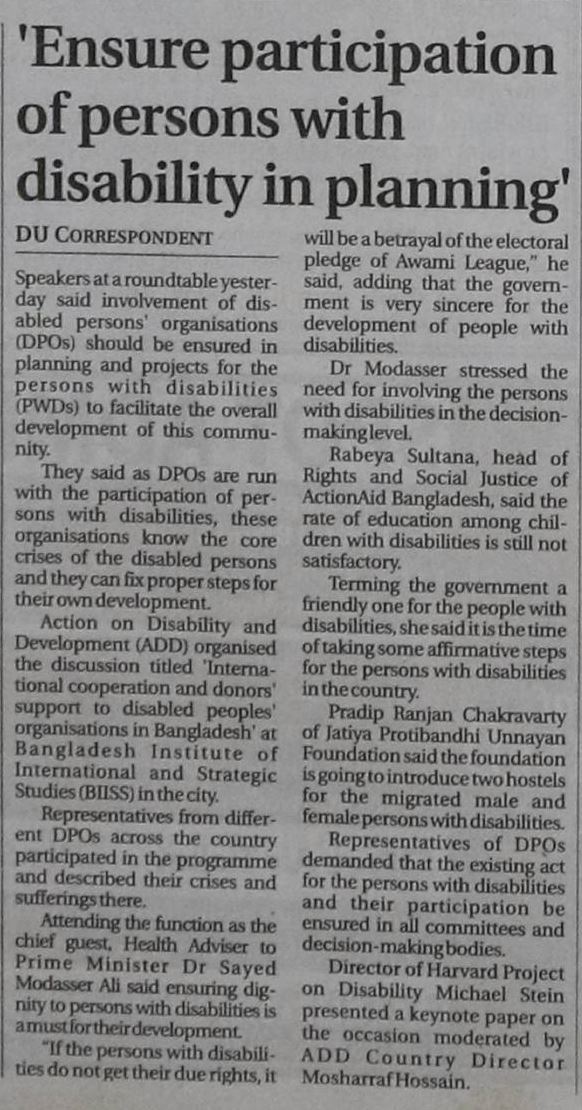 'Ensure participation of persons with disability in planning'

DU CORRESPONDENT

Speakers at a roundtable yesterday said involvement of disabled persons' organisations (DPOs) should be ensured in planning and projects for the persons with disabilities (PWDs) to facilitate the overall development of this community.

They said as DPOs are run with the participation of persons with disabilities, these organisations know the core crises of the disabled persons and they can fix proper steps for their own development.

Action on Disability and Development (ADD) organised the discussion titled 'International cooperation and donors' support to disabled peoples' organisations in Bangladesh' at Bangladesh Institute of International and Strategic Studies (BIISS) in the city.

Representatives from different DPOs across the country participated in the programme and described their crises and sufferings there.

Attending the function as the chief guest, Health Adviser to Prime Minister Dr Sayed Modasser Ali said ensuring dignity to persons with disabilities is a must for their development.

"If the persons with disabilities do not get their due rights, it will be a betrayal of the electoral pledge of Awami League," he said, adding that the government is very sincere for the development of people with disabilities.

Dr Modasser stressed the need for involving the persons with disabilities in the decision-making level.

Rabeya Sultana, head of Rights and Social Justice of ActionAid Bangladesh, said the rate of education among children with disabilities is still not satisfactory.

Terming the government a friendly one for the people with disabilities, she said it is the time of taking some affirmative steps for the persons with disabilities in the country.

Pradip Ranjan Chakravarty of Jatiya Protibandhi Unnayan Foundation said the foundation is going to introduce two hostels for the migrated male and female persons with disabilities.

Representatives of DPOs demanded that the existing act for the persons with disabilities and their participation be ensured in all committees and decision-making bodies.

Director of Harvard Project on Disability Michael Stein presented a keynote paper on the occasion moderated by ADD Country Director Mosharraf Hossain.